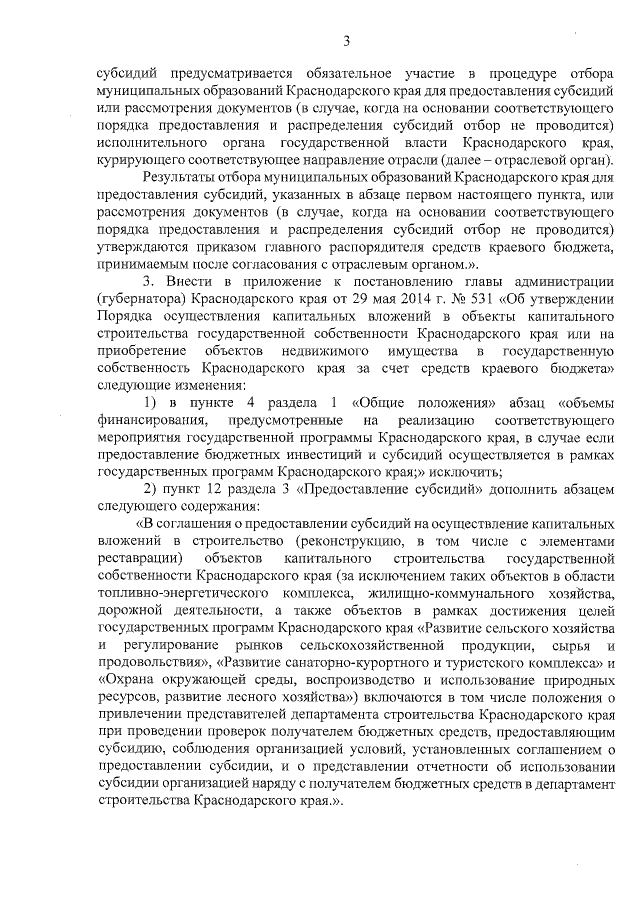 3

субсидий предусматривается обязательное участие в процедуре отбора муниципальных образований Краснодарского края для предоставления субсидий или рассмотрения документов (в случае, когда на основании соответствующего порядка предоставления и распределения субсидий отбор не проводится) исполнительного органа государственной власти Краснодарского края, курирующего соответствующее направление отрасли (далее – отраслевой орган).

Результаты отбора муниципальных образований Краснодарского края для предоставления субсидий, указанных в абзаце первом настоящего пункта, или рассмотрения документов (в случае, когда на основании соответствующего порядка предоставления и распределения субсидий отбор не проводится) утверждаются приказом главного распорядителя средств краевого бюджета, принимаемым после согласования с отраслевым органом.».

3. Внести в приложение к постановлению главы администрации (губернатора) Краснодарского края от 29 мая 2014 г. № 531 «Об утверждении Порядка осуществления капитальных вложений в объекты капитального строительства государственной собственности Краснодарского края или на приобретение объектов недвижимого имущества в государственную собственность Краснодарского края за счет средств краевого бюджета» следующие изменения:

1) в пункте 4 раздела 1 «Общие положения» абзац «объемы финансирования, предусмотренные на реализацию соответствующего мероприятия государственной программы Краснодарского края, в случае если предоставление бюджетных инвестиций и субсидий осуществляется в рамках государственных программ Краснодарского края;» исключить;

2) пункт 12 раздела 3 «Предоставление субсидий» дополнить абзацем следующего содержания:

«В соглашения о предоставлении субсидий на осуществление капитальных вложений в строительство (реконструкцию, в том числе с элементами реставрации) объектов капитального строительства государственной собственности Краснодарского края (за исключением таких объектов в области топливно-энергетического комплекса, жилищно-коммунального хозяйства, дорожной деятельности, а также объектов в рамках достижения целей государственных программ Краснодарского края «Развитие сельского хозяйства и регулирование рынков сельскохозяйственной продукции, сырья и продовольствия», «Развитие санаторно-курортного и туристского комплекса» и «Охрана окружающей среды, воспроизводство и использование природных ресурсов, развитие лесного хозяйства») включаются в том числе положения о привлечении представителей департамента строительства Краснодарского края при проведении проверок получателем бюджетных средств, предоставляющим субсидию, соблюдения организацией условий, установленных соглашением о предоставлении субсидии, и о представлении отчетности об использовании субсидии организацией наряду с получателем бюджетных средств в департамент строительства Краснодарского края.».